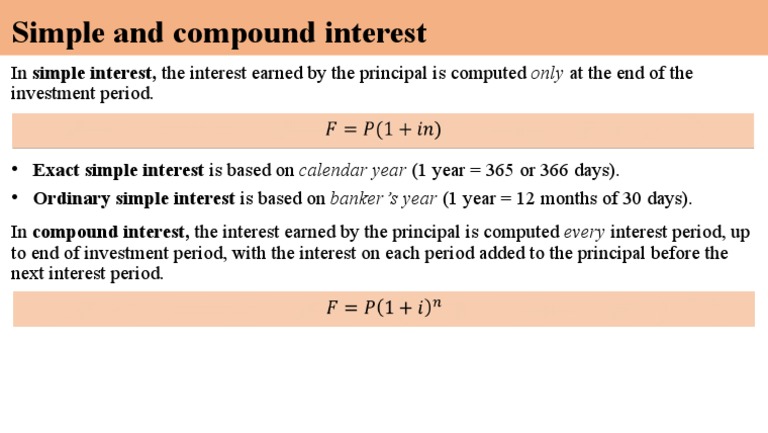 Simple and compound interest

In simple interest, the interest earned by the principal is computed only at the end of the investment period.

$F = P(1 + in)$

• Exact simple interest is based on calendar year (1 year = 365 or 366 days).
• Ordinary simple interest is based on banker's year (1 year = 12 months of 30 days).

In compound interest, the interest earned by the principal is computed every interest period, up to end of investment period, with the interest on each period added to the principal before the next interest period.

$F = P(1 + i)^n$